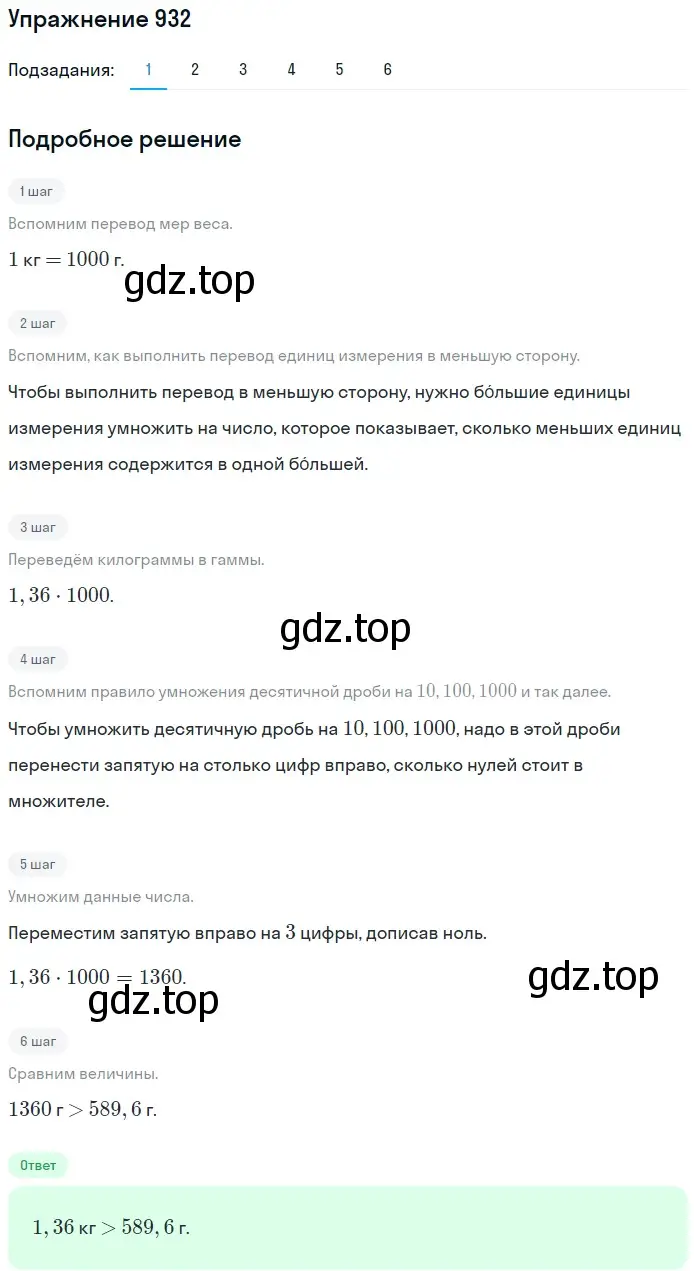 Упражнение 932

Подзадания: 1 2 3 4 5 6

Подробное решение

1 шаг

Вспомним перевод мер веса.

$1$ кг $= 1000$ г.

gdz.top

2 шаг

Вспомним, как выполнить перевод единиц измерения в меньшую сторону.

Чтобы выполнить перевод в меньшую сторону, нужно бо́льшие единицы измерения умножить на число, которое показывает, сколько меньших единиц измерения содержится в одной бо́льшей.

3 шаг

Переведём килограммы в гаммы.

$1,36 \cdot 1000.$

gdz.top

4 шаг

Вспомним правило умножения десятичной дроби на $10, 100, 1000$ и так далее.

Чтобы умножить десятичную дробь на $10, 100, 1000$, надо в этой дроби перенести запятую на столько цифр вправо, сколько нулей стоит в множителе.

5 шаг

Умножим данные числа.

Переместим запятую вправо на $3$ цифры, дописав ноль.

$1,36 \cdot 1000 = 1360.$

gdz.top

gdz.top

6 шаг

Сравним величины.

$1360$ г $> 589,6$ г.

Ответ

$1,36$ кг $> 589,6$ г.